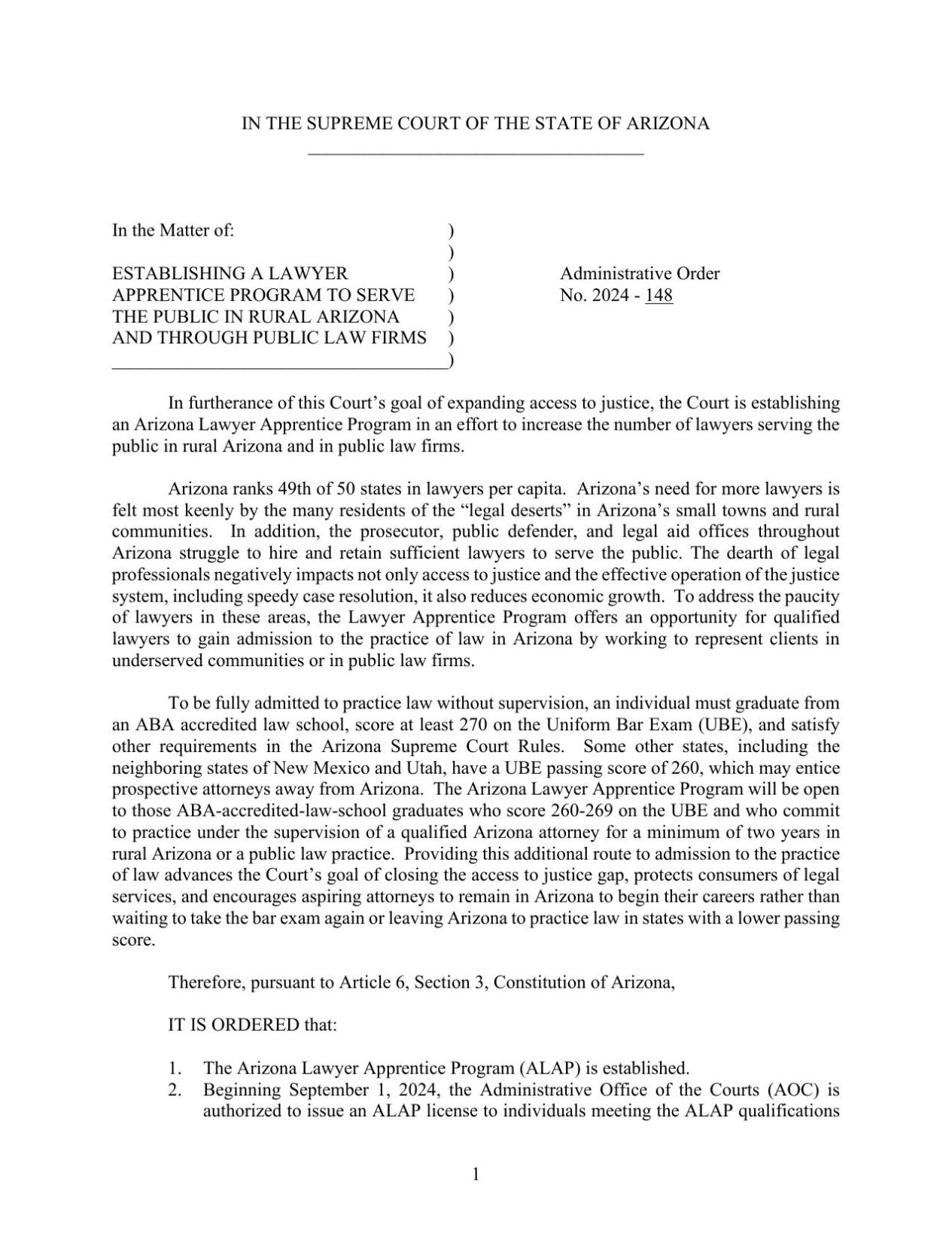 IN THE SUPREME COURT OF THE STATE OF ARIZONA

In the Matter of: )
)
ESTABLISHING A LAWYER )
APPRENTICE PROGRAM TO SERVE )
THE PUBLIC IN RURAL ARIZONA )
AND THROUGH PUBLIC LAW FIRMS )
)

Administrative Order
No. 2024 - 148

In furtherance of this Court's goal of expanding access to justice, the Court is establishing an Arizona Lawyer Apprentice Program in an effort to increase the number of lawyers serving the public in rural Arizona and in public law firms.

Arizona ranks 49th of 50 states in lawyers per capita. Arizona's need for more lawyers is felt most keenly by the many residents of the "legal deserts" in Arizona's small towns and rural communities. In addition, the prosecutor, public defender, and legal aid offices throughout Arizona struggle to hire and retain sufficient lawyers to serve the public. The dearth of legal professionals negatively impacts not only access to justice and the effective operation of the justice system, including speedy case resolution, it also reduces economic growth. To address the paucity of lawyers in these areas, the Lawyer Apprentice Program offers an opportunity for qualified lawyers to gain admission to the practice of law in Arizona by working to represent clients in underserved communities or in public law firms.

To be fully admitted to practice law without supervision, an individual must graduate from an ABA accredited law school, score at least 270 on the Uniform Bar Exam (UBE), and satisfy other requirements in the Arizona Supreme Court Rules. Some other states, including the neighboring states of New Mexico and Utah, have a UBE passing score of 260, which may entice prospective attorneys away from Arizona. The Arizona Lawyer Apprentice Program will be open to those ABA-accredited-law-school graduates who score 260-269 on the UBE and who commit to practice under the supervision of a qualified Arizona attorney for a minimum of two years in rural Arizona or a public law practice. Providing this additional route to admission to the practice of law advances the Court's goal of closing the access to justice gap, protects consumers of legal services, and encourages aspiring attorneys to remain in Arizona to begin their careers rather than waiting to take the bar exam again or leaving Arizona to practice law in states with a lower passing score.

Therefore, pursuant to Article 6, Section 3, Constitution of Arizona,

IT IS ORDERED that:

1. The Arizona Lawyer Apprentice Program (ALAP) is established.
2. Beginning September 1, 2024, the Administrative Office of the Courts (AOC) is authorized to issue an ALAP license to individuals meeting the ALAP qualifications

1